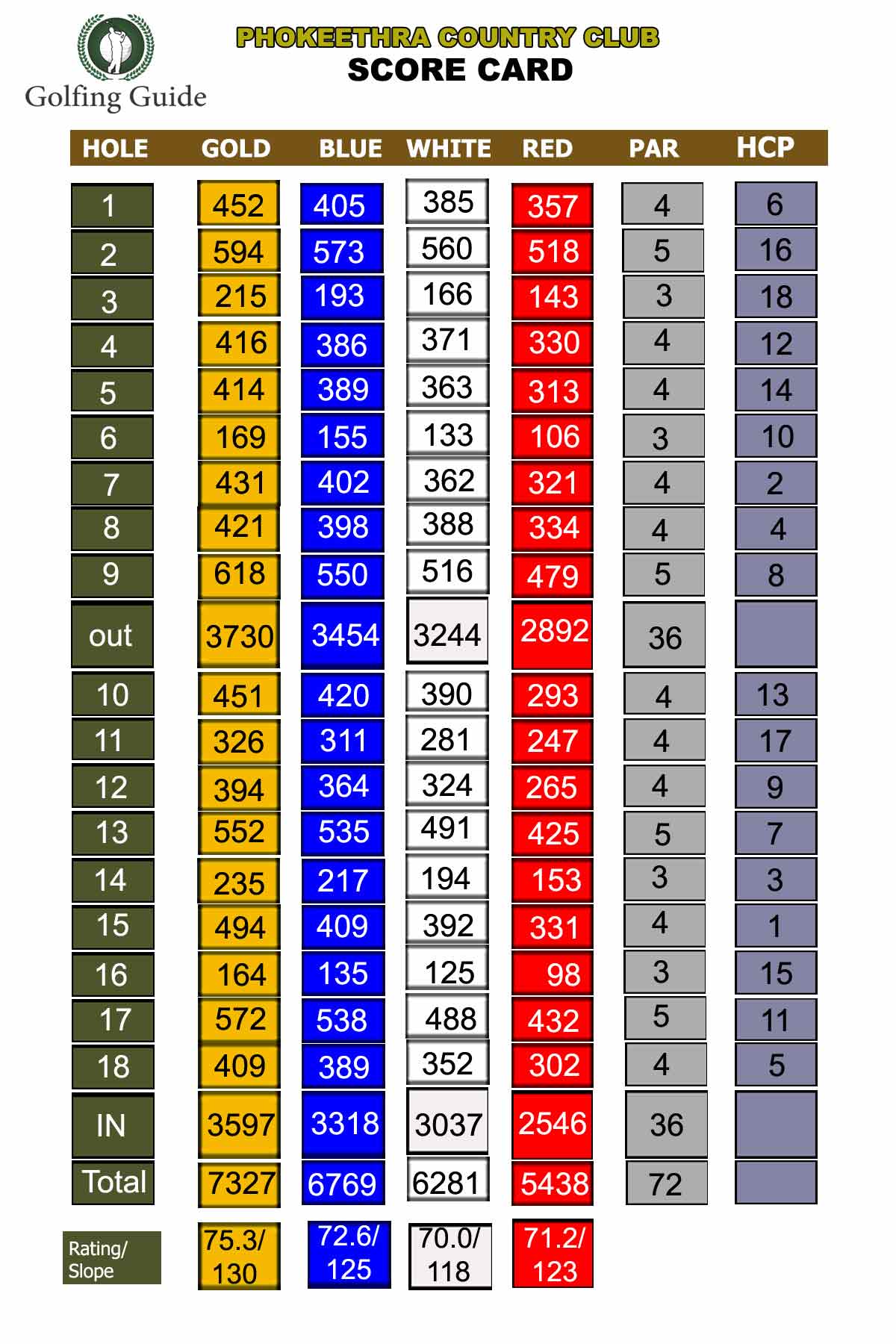 Golfing Guide

PHOKEETHRA COUNTRY CLUB
SCORE CARD

| HOLE | GOLD | BLUE | WHITE | RED | PAR | HCP |
|---|---|---|---|---|---|---|
| 1 | 452 | 405 | 385 | 357 | 4 | 6 |
| 2 | 594 | 573 | 560 | 518 | 5 | 16 |
| 3 | 215 | 193 | 166 | 143 | 3 | 18 |
| 4 | 416 | 386 | 371 | 330 | 4 | 12 |
| 5 | 414 | 389 | 363 | 313 | 4 | 14 |
| 6 | 169 | 155 | 133 | 106 | 3 | 10 |
| 7 | 431 | 402 | 362 | 321 | 4 | 2 |
| 8 | 421 | 398 | 388 | 334 | 4 | 4 |
| 9 | 618 | 550 | 516 | 479 | 5 | 8 |
| out | 3730 | 3454 | 3244 | 2892 | 36 | |
| 10 | 451 | 420 | 390 | 293 | 4 | 13 |
| 11 | 326 | 311 | 281 | 247 | 4 | 17 |
| 12 | 394 | 364 | 324 | 265 | 4 | 9 |
| 13 | 552 | 535 | 491 | 425 | 5 | 7 |
| 14 | 235 | 217 | 194 | 153 | 3 | 3 |
| 15 | 494 | 409 | 392 | 331 | 4 | 1 |
| 16 | 164 | 135 | 125 | 98 | 3 | 15 |
| 17 | 572 | 538 | 488 | 432 | 5 | 11 |
| 18 | 409 | 389 | 352 | 302 | 4 | 5 |
| IN | 3597 | 3318 | 3037 | 2546 | 36 | |
| Total | 7327 | 6769 | 6281 | 5438 | 72 | |
| Rating/ Slope | 75.3/ 130 | 72.6/ 125 | 70.0/ 118 | 71.2/ 123 | | |